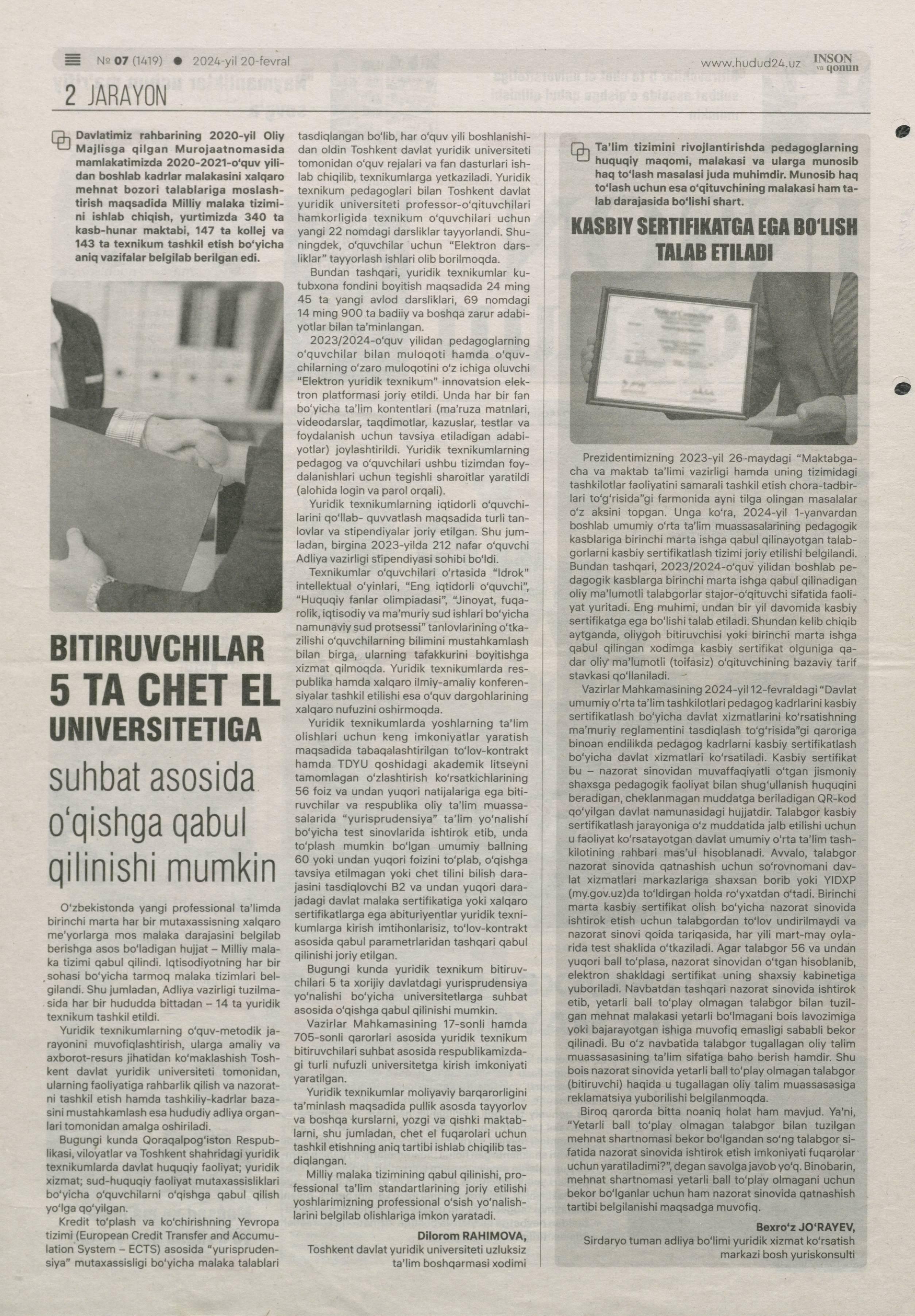 № 07 (1419) ● 2024-yil 20-fevral

www.hudud24.uz

INSON va qonun

2 JARAYON

Davlatimiz rahbarining 2020-yil Oliy Majlisga qilgan Murojaatnomasida mamlakatimizda 2020-2021-o'quv yilidan boshlab kadrlar malakasini xalqaro mehnat bozori talablariga moslashtirish maqsadida Milliy malaka tizimini ishlab chiqish, yurtimizda 340 ta kasb-hunar maktabi, 147 ta kollej va 143 ta texnikum tashkil etish bo'yicha aniq vazifalar belgilab berilgan edi.

BITIRUVCHILAR 5 TA CHET EL UNIVERSITETIGA

suhbat asosida o'qishga qabul qilinishi mumkin

O'zbekistonda yangi professional ta'limda birinchi marta har bir mutaxassisning xalqaro me'yorlarga mos malaka darajasini belgilab berishga asos bo'ladigan hujjat – Milliy malaka tizimi qabul qilindi. Iqtisodiyotning har bir sohasi bo'yicha tarmoq malaka tizimlari belgilandi. Shu jumladan, Adliya vazirligi tuzilmasida har bir hududda bittadan – 14 ta yuridik texnikum tashkil etildi.

Yuridik texnikumlarning o'quv-metodik jarayonini muvofiqlashtirish, ularga amaliy va axborot-resurs jihatidan ko'maklashish Toshkent davlat yuridik universiteti tomonidan, ularning faoliyatiga rahbarlik qilish va nazoratni tashkil etish hamda tashkiliy-kadrlar bazasini mustahkamlash esa hududiy adliya organlari tomonidan amalga oshiriladi.

Bugungi kunda Qoraqalpog'iston Respublikasi, viloyatlar va Toshkent shahridagi yuridik texnikumlarda davlat huquqiy faoliyat; yuridik xizmat; sud-huquqiy faoliyat mutaxassisliklari bo'yicha o'quvchilarni o'qishga qabul qilish yo'lga qo'yilgan.

Kredit to'plash va ko'chirishning Yevropa tizimi (European Credit Transfer and Accumulation System – ECTS) asosida "yurisprudensiya" mutaxassisligi bo'yicha malaka talablari tasdiqlangan bo'lib, har o'quv yili boshlanishidan oldin Toshkent davlat yuridik universiteti tomonidan o'quv rejalari va fan dasturlari ishlab chiqilib, texnikumlarga yetkaziladi. Yuridik texnikum pedagoglari bilan Toshkent davlat yuridik universiteti professor-o'qituvchilari hamkorligida texnikum o'quvchilari uchun yangi 22 nomdagi darsliklar tayyorlandi. Shuningdek, o'quvchilar uchun "Elektron darsliklar" tayyorlash ishlari olib borilmoqda.

Bundan tashqari, yuridik texnikumlar kutubxona fondini boyitish maqsadida 24 ming 45 ta yangi avlod darsliklari, 69 nomdagi 14 ming 900 ta badiiy va boshqa zarur adabiyotlar bilan ta'minlangan.

2023/2024-o'quv yilidan pedagoglarning o'quvchilar bilan muloqoti hamda o'quvchilarning o'zaro muloqotini o'z ichiga oluvchi "Elektron yuridik texnikum" innovatsion elektron platformasi joriy etildi. Unda har bir fan bo'yicha ta'lim kontentlari (ma'ruza matnlari, videodarslar, taqdimotlar, kazuslar, testlar va foydalanish uchun tavsiya etiladigan adabiyotlar) joylashtirildi. Yuridik texnikumlarning pedagog va o'quvchilari ushbu tizimdan foydalanishlari uchun tegishli sharoitlar yaratildi (alohida login va parol orqali).

Yuridik texnikumlarning iqtidorli o'quvchilarini qo'llab- quvvatlash maqsadida turli tanlovlar va stipendiyalar joriy etilgan. Shu jumladan, birgina 2023-yilda 212 nafar o'quvchi Adliya vazirligi stipendiyasi sohibi bo'ldi.

Texnikumlar o'quvchilari o'rtasida "Idrok" intellektual o'yinlari, "Eng iqtidorli o'quvchi", "Huquqiy fanlar olimpiadasi", "Jinoyat, fuqarolik, iqtisodiy va ma'muriy sud ishlari bo'yicha namunaviy sud protsessi" tanlovlarining o'tkazilishi o'quvchilarning bilimini mustahkamlash bilan birga, ularning tafakkurini boyitishga xizmat qilmoqda. Yuridik texnikumlarda respublika hamda xalqaro ilmiy-amaliy konferensiyalar tashkil etilishi esa o'quv dargohlarining xalqaro nufuzini oshirmoqda.

Yuridik texnikumlarda yoshlarning ta'lim olishlari uchun keng imkoniyatlar yaratish maqsadida tabaqalashtirilgan to'lov-kontrakt hamda TDYU qoshidagi akademik litseyni tamomlagan o'zlashtirish ko'rsatkichlarining 56 foiz va undan yuqori natijalariga ega bitiruvchilar va respublika oliy ta'lim muassasalarida "yurisprudensiya" ta'lim yo'nalishi bo'yicha test sinovlarida ishtirok etib, unda to'plash mumkin bo'lgan umumiy ballning 60 yoki undan yuqori foizini to'plab, o'qishga tavsiya etilmagan yoki chet tilini bilish darajasini tasdiqlovchi B2 va undan yuqori darajadagi davlat malaka sertifikatiga yoki xalqaro sertifikatlarga ega abituriyentlar yuridik texnikumlarga kirish imtihonlarisiz, to'lov-kontrakt asosida qabul parametrlaridan tashqari qabul qilinishi joriy etilgan.

Bugungi kunda yuridik texnikum bitiruvchilari 5 ta xorijiy davlatdagi yurisprudensiya yo'nalishi bo'yicha universitetlarga suhbat asosida o'qishga qabul qilinishi mumkin.

Vazirlar Mahkamasining 17-sonli hamda 705-sonli qarorlari asosida yuridik texnikum bitiruvchilari suhbat asosida respublikamizdagi turli nufuzli universitetga kirish imkoniyati yaratilgan.

Yuridik texnikumlar moliyaviy barqarorligini ta'minlash maqsadida pullik asosda tayyorlov va boshqa kurslarni, yozgi va qishki maktablarni, shu jumladan, chet el fuqarolari uchun tashkil etishning aniq tartibi ishlab chiqilib tasdiqlangan.

Milliy malaka tizimining qabul qilinishi, professional ta'lim standartlarining joriy etilishi yoshlarimizning professional o'sish yo'nalishlarini belgilab olishlariga imkon yaratadi.

Dilorom RAHIMOVA,
Toshkent davlat yuridik universiteti uzluksiz ta'lim boshqarmasi xodimi

Ta'lim tizimini rivojlantirishda pedagoglarning huquqiy maqomi, malakasi va ularga munosib haq to'lash masalasi juda muhimdir. Munosib haq to'lash uchun esa o'qituvchining malakasi ham talab darajasida bo'lishi shart.

KASBIY SERTIFIKATGA EGA BO'LISH TALAB ETILADI

Prezidentimizning 2023-yil 26-maydagi "Maktabgacha va maktab ta'limi vazirligi hamda uning tizimidagi tashkilotlar faoliyatini samarali tashkil etish chora-tadbirlari to'g'risida"gi farmonida ayni tilga olingan masalalar o'z aksini topgan. Unga ko'ra, 2024-yil 1-yanvardan boshlab umumiy o'rta ta'lim muassasalarining pedagogik kasblariga birinchi marta ishga qabul qilinayotgan talabgorlarni kasbiy sertifikatlash tizimi joriy etilishi belgilandi. Bundan tashqari, 2023/2024-o'quv yilidan boshlab pedagogik kasblarga birinchi marta ishga qabul qilinadigan oliy ma'lumotli talabgorlar stajor-o'qituvchi sifatida faoliyat yuritadi. Eng muhimi, undan bir yil davomida kasbiy sertifikatga ega bo'lishi talab etiladi. Shundan kelib chiqib aytganda, oliygoh bitiruvchisi yoki birinchi marta ishga qabul qilingan xodimga kasbiy sertifikat olguniga qadar oliy ma'lumotli (toifasiz) o'qituvchining bazaviy tarif stavkasi qo'llaniladi.

Vazirlar Mahkamasining 2024-yil 12-fevraldagi "Davlat umumiy o'rta ta'lim tashkilotlari pedagog kadrlarini kasbiy sertifikatlash bo'yicha davlat xizmatlarini ko'rsatishning ma'muriy reglamentini tasdiqlash to'g'risida"gi qaroriga binoan endilikda pedagog kadrlarni kasbiy sertifikatlash bo'yicha davlat xizmatlari ko'rsatiladi. Kasbiy sertifikat bu – nazorat sinovidan muvaffaqiyatli o'tgan jismoniy shaxsga pedagogik faoliyat bilan shug'ullanish huquqini beradigan, cheklanmagan muddatga beriladigan QR-kod qo'yilgan davlat namunasidagi hujjatdir. Talabgor kasbiy sertifikatlash jarayoniga o'z muddatida jalb etilishi uchun u faoliyat ko'rsatayotgan davlat umumiy o'rta ta'lim tashkilotining rahbari mas'ul hisoblanadi. Avvalo, talabgor nazorat sinovida qatnashish uchun so'rovnomani davlat xizmatlari markazlariga shaxsan borib yoki YIDXP (my.gov.uz)da to'ldirgan holda ro'yxatdan o'tadi. Birinchi marta kasbiy sertifikat olish bo'yicha nazorat sinovida ishtirok etish uchun talabgordan to'lov undirilmaydi va nazorat sinovi qoida tariqasida, har yili mart-may oylarida test shaklida o'tkaziladi. Agar talabgor 56 va undan yuqori ball to'plasa, nazorat sinovidan o'tgan hisoblanib, elektron shakldagi sertifikat uning shaxsiy kabinetiga yuboriladi. Navbatdan tashqari nazorat sinovida ishtirok etib, yetarli ball to'play olmagan talabgor bilan tuzilgan mehnat malakasi yetarli bo'lmagani bois lavozimiga yoki bajarayotgan ishiga muvofiq emasligi sababli bekor qilinadi. Bu o'z navbatida talabgor tugallagan oliy talim muassasasining ta'lim sifatiga baho berish hamdir. Shu bois nazorat sinovida yetarli ball to'play olmagan talabgor (bitiruvchi) haqida u tugallagan oliy talim muassasasiga reklamatsiya yuborilishi belgilanmoqda.

Biroq qarorda bitta noaniq holat ham mavjud. Ya'ni, "Yetarli ball to'play olmagan talabgor bilan tuzilgan mehnat shartnomasi bekor bo'lgandan so'ng talabgor sifatida nazorat sinovida ishtirok etish imkoniyati fuqarolar uchun yaratiladimi?", degan savolga javob yo'q. Binobarin, mehnat shartnomasi yetarli ball to'play olmagani uchun bekor bo'lganlar uchun ham nazorat sinovida qatnashish tartibi belgilanishi maqsadga muvofiq.

Bexro'z JO'RAYEV,
Sirdaryo tuman adliya bo'limi yuridik xizmat ko'rsatish markazi bosh yuriskonsulti